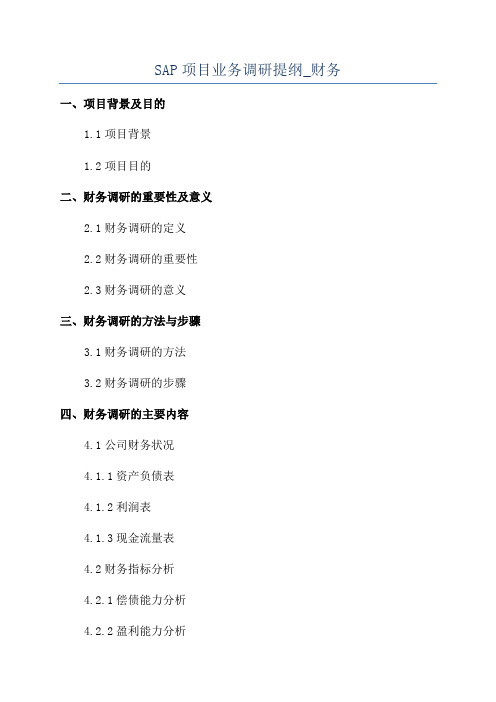 SAP 项目业务调研提纲_财务

一、项目背景及目的

1.1 项目背景

1.2 项目目的

二、财务调研的重要性及意义

2.1 财务调研的定义

2.2 财务调研的重要性

2.3 财务调研的意义

三、财务调研的方法与步骤

3.1 财务调研的方法

3.2 财务调研的步骤

四、财务调研的主要内容

4.1 公司财务状况

4.1.1 资产负债表

4.1.2 利润表

4.1.3 现金流量表

4.2 财务指标分析

4.2.1 偿债能力分析

4.2.2 盈利能力分析